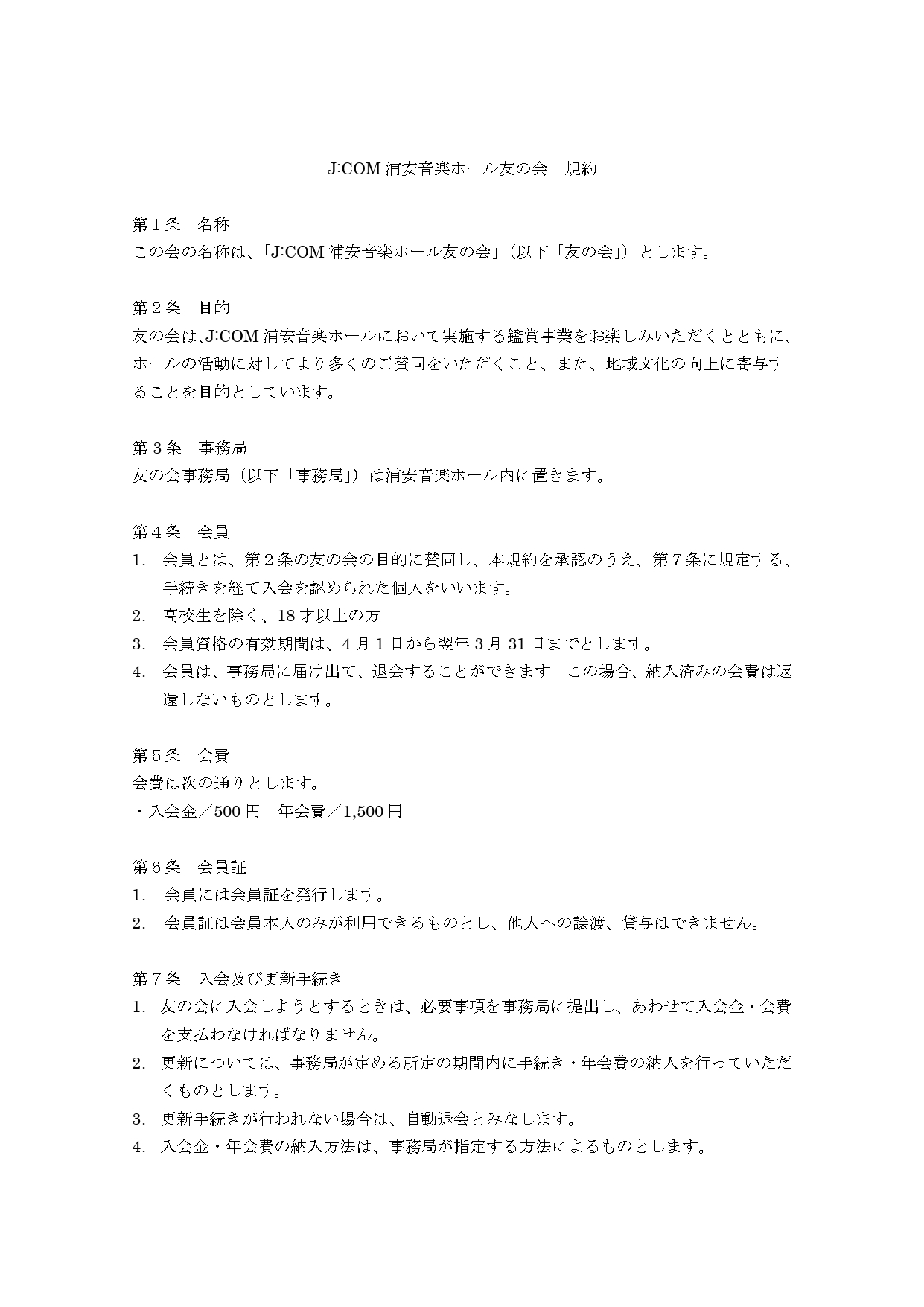 J:COM 浦安音楽ホール友の会　規約

第１条　名称
この会の名称は、「J:COM 浦安音楽ホール友の会」（以下「友の会」）とします。

第２条　目的
友の会は、J:COM 浦安音楽ホールにおいて実施する鑑賞事業をお楽しみいただくとともに、ホールの活動に対してより多くのご賛同をいただくこと、また、地域文化の向上に寄与することを目的としています。

第３条　事務局
友の会事務局（以下「事務局」）は浦安音楽ホール内に置きます。

第４条　会員
1.　会員とは、第２条の友の会の目的に賛同し、本規約を承認のうえ、第７条に規定する、手続きを経て入会を認められた個人をいいます。
2.　高校生を除く、18 才以上の方
3.　会員資格の有効期間は、4 月 1 日から翌年 3 月 31 日までとします。
4.　会員は、事務局に届け出て、退会することができます。この場合、納入済みの会費は返還しないものとします。

第５条　会費
会費は次の通りとします。
・入会金／500 円　年会費／1,500 円

第６条　会員証
1.　会員には会員証を発行します。
2.　会員証は会員本人のみが利用できるものとし、他人への譲渡、貸与はできません。

第７条　入会及び更新手続き
1.　友の会に入会しようとするときは、必要事項を事務局に提出し、あわせて入会金・会費を支払わなければなりません。
2.　更新については、事務局が定める所定の期間内に手続き・年会費の納入を行っていただくものとします。
3.　更新手続きが行われない場合は、自動退会とみなします。
4.　入会金・年会費の納入方法は、事務局が指定する方法によるものとします。